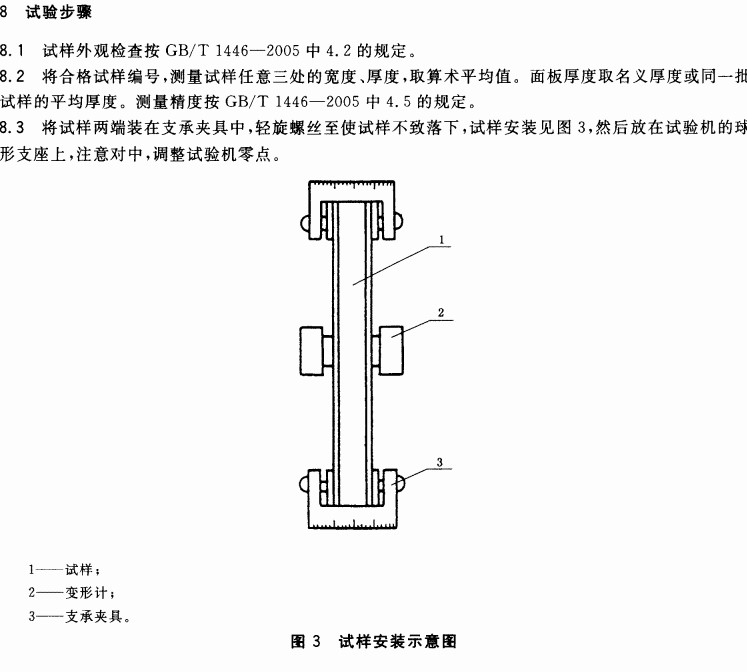 8 试验步骤

8.1 试样外观检查按 GB/T 1446—2005 中 4.2 的规定。

8.2 将合格试样编号，测量试样任意三处的宽度、厚度，取算术平均值。面板厚度取名义厚度或同一批试样的平均厚度。测量精度按 GB/T 1446—2005 中 4.5 的规定。

8.3 将试样两端装在支承夹具中，轻旋螺丝至使试样不致落下，试样安装见图 3，然后放在试验机的球形支座上，注意对中，调整试验机零点。

1
2
3

1——试样；
2——变形计；
3——支承夹具。

图 3 试样安装示意图